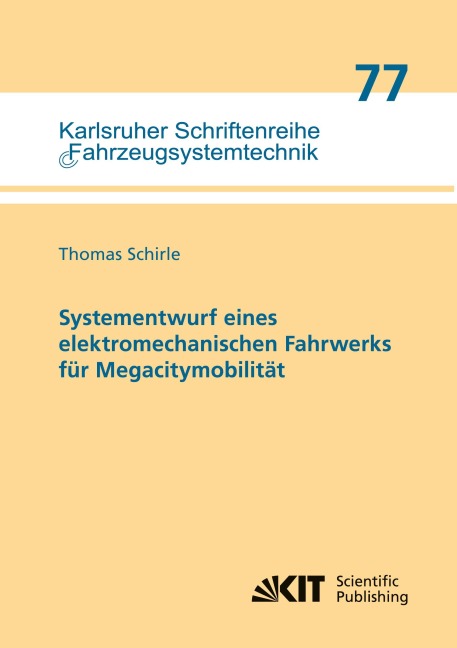 77

Karlsruher Schriftenreihe
Fahrzeugsystemtechnik

Thomas Schirle

Systementwurf eines elektromechanischen Fahrwerks für Megacitymobilität

KIT Scientific Publishing